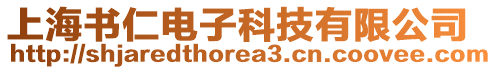 上海书仁电子科技有限公司
http://shjaredthorea3.cn.coovee.com